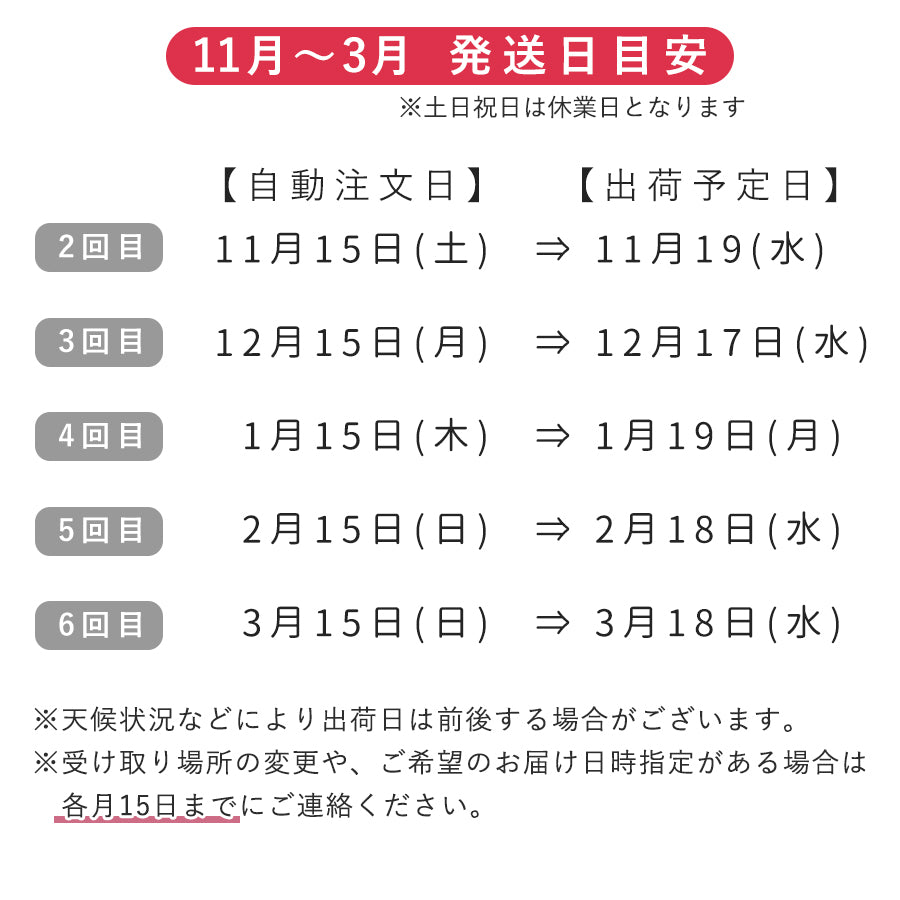 11月～3月 発送日目安

※土日祝日は休業日となります

【自動注文日】 【出荷予定日】

2回目 11月15日(土) ⇒ 11月19(水)

3回目 12月15日(月) ⇒ 12月17日(水)

4回目 1月15日(木) ⇒ 1月19日(月)

5回目 2月15日(日) ⇒ 2月18日(水)

6回目 3月15日(日) ⇒ 3月18日(水)

※天候状況などにより出荷日は前後する場合がございます。

※受け取り場所の変更や、ご希望のお届け日時指定がある場合は各月15日までにご連絡ください。